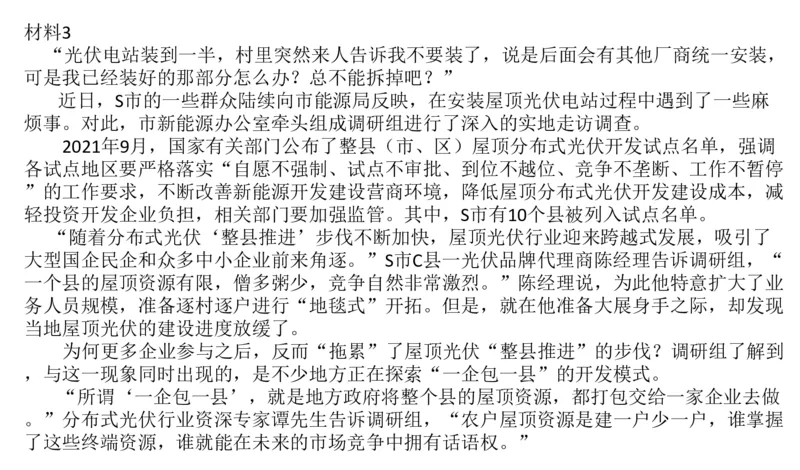 材料3

“光伏电站装到一半，村里突然来人告诉我不要装了，说是后面会有其他厂商统一安装，可是我已经装好的那部分怎么办？总不能拆掉吧？”

近日，S市的一些群众陆续向市能源局反映，在安装屋顶光伏电站过程中遇到了一些麻烦事。对此，市新能源办公室牵头组成调研组进行了深入的实地走访调查。

2021年9月，国家有关部门公布了整县（市、区）屋顶分布式光伏开发试点名单，强调各试点地区要严格落实“自愿不强制、试点不审批、到位不越位、竞争不垄断、工作不暂停”的工作要求，不断改善新能源开发建设营商环境，降低屋顶分布式光伏开发建设成本，减轻投资开发企业负担，相关部门要加强监管。其中，S市有10个县被列入试点名单。

“随着分布式光伏‘整县推进’步伐不断加快，屋顶光伏行业迎来跨越式发展，吸引了大型国企民企和众多中小企业前来角逐。”S市C县一光伏品牌代理商陈经理告诉调研组，“一个县的屋顶资源有限，僧多粥少，竞争自然非常激烈。”陈经理说，为此他特意扩大了业务人员规模，准备逐村逐户进行“地毯式”开拓。但是，就在他准备大展身手之际，却发现当地屋顶光伏的建设进度放缓了。

为何更多企业参与之后，反而“拖累”了屋顶光伏“整县推进”的步伐？调研组了解到，与这一现象同时出现的，是不少地方正在探索“一企包一县”的开发模式。

“所谓‘一企包一县’，就是地方政府将整个县的屋顶资源，都打包交给一家企业去做。”分布式光伏行业资深专家谭先生告诉调研组，“农户屋顶资源是建一户少一户，谁掌握了这些终端资源，谁就能在未来的市场竞争中拥有话语权。”